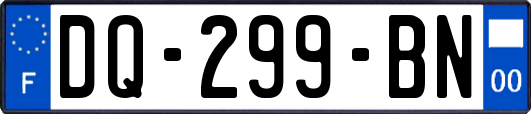 F
DQ-299-BN
00